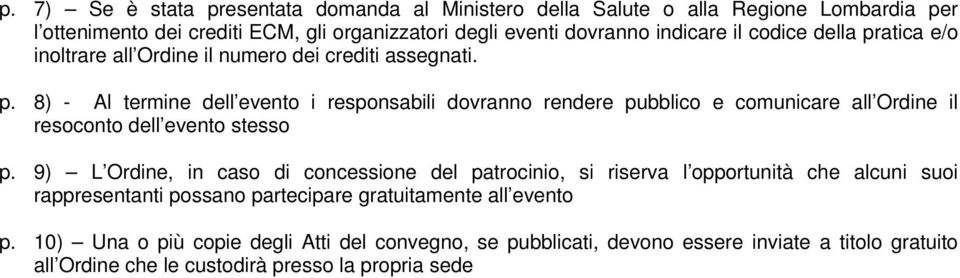 p. 7) – Se è stata presentata domanda al Ministero della Salute o alla Regione Lombardia per l'ottenimento dei crediti ECM, gli organizzatori degli eventi dovranno indicare il codice della pratica e/o inoltrare all'Ordine il numero dei crediti assegnati.

p. 8) - Al termine dell'evento i responsabili dovranno rendere pubblico e comunicare all'Ordine il resoconto dell'evento stesso

p. 9) – L'Ordine, in caso di concessione del patrocinio, si riserva l'opportunità che alcuni suoi rappresentanti possano partecipare gratuitamente all'evento

p. 10) – Una o più copie degli Atti del convegno, se pubblicati, devono essere inviate a titolo gratuito all'Ordine che le custodirà presso la propria sede